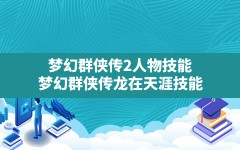 梦幻群侠传2人物技能
梦幻群侠传龙在天涯技能